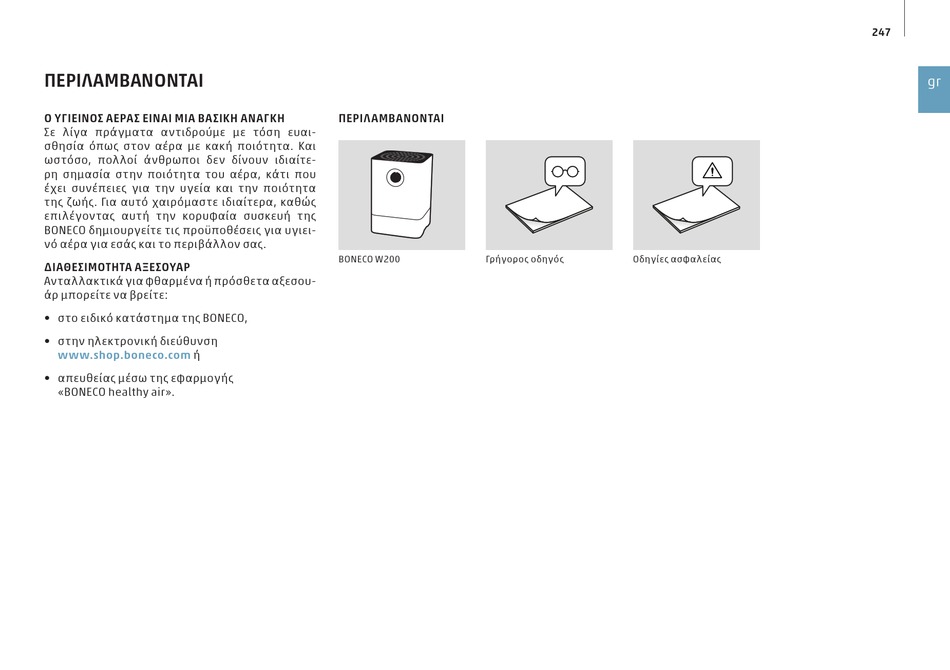 247

gr

ΠΕΡΙΛΑΜΒΑΝΟΝΤΑΙ

Ο ΥΓΙΕΙΝΟΣ ΑΕΡΑΣ ΕΙΝΑΙ ΜΙΑ ΒΑΣΙΚΗ ΑΝΑΓΚΗ
Σε λίγα πράγματα αντιδρούμε με τόση ευαισθησία όπως στον αέρα με κακή ποιότητα. Και ωστόσο, πολλοί άνθρωποι δεν δίνουν ιδιαίτερη σημασία στην ποιότητα του αέρα, κάτι που έχει συνέπειες για την υγεία και την ποιότητα της ζωής. Για αυτό χαιρόμαστε ιδιαίτερα, καθώς επιλέγοντας αυτή την κορυφαία συσκευή της BONECO δημιουργείτε τις προϋποθέσεις για υγιεινό αέρα για εσάς και το περιβάλλον σας.

ΔΙΑΘΕΣΙΜΟΤΗΤΑ ΑΞΕΣΟΥΑΡ
Ανταλλακτικά για φθαρμένα ή πρόσθετα αξεσουάρ μπορείτε να βρείτε:

• στο ειδικό κατάστημα της BONECO,

• στην ηλεκτρονική διεύθυνση www.shop.boneco.com ή

• απευθείας μέσω της εφαρμογής «BONECO healthy air».

ΠΕΡΙΛΑΜΒΑΝΟΝΤΑΙ

BONECO W200

Γρήγορος οδηγός

Οδηγίες ασφαλείας